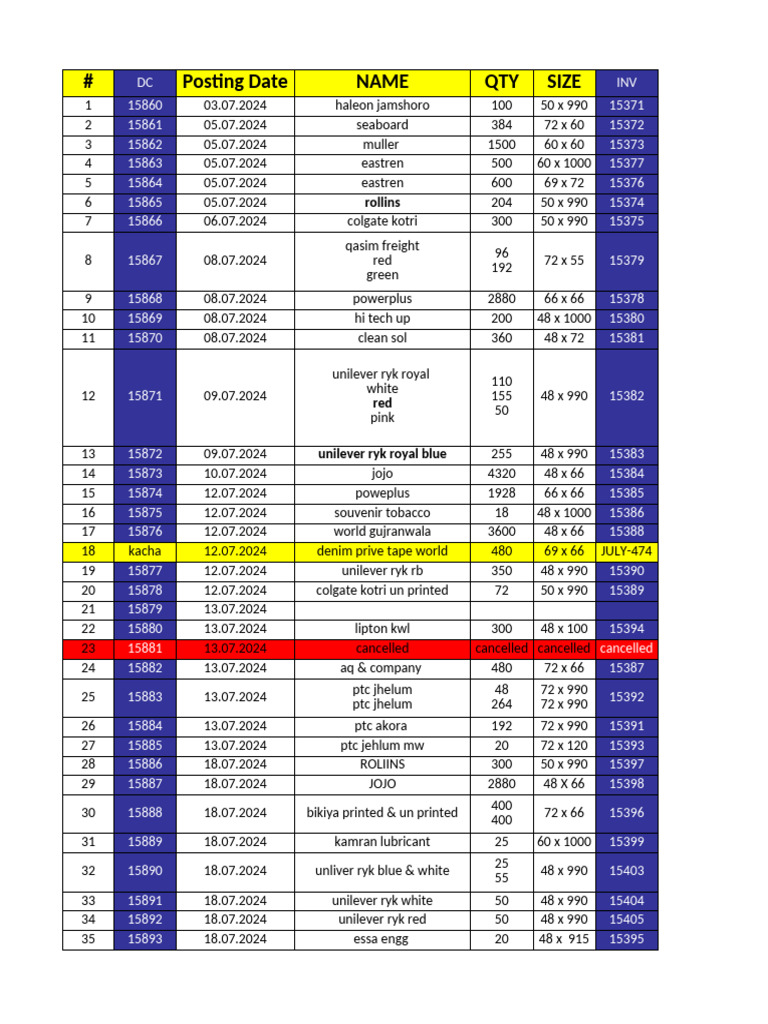 | # | DC | Posting Date | NAME | QTY | SIZE | INV |
|---|---|---|---|---|---|---|
| 1 | 15860 | 03.07.2024 | haleon jamshoro | 100 | 50 x 990 | 15371 |
| 2 | 15861 | 05.07.2024 | seaboard | 384 | 72 x 60 | 15372 |
| 3 | 15862 | 05.07.2024 | muller | 1500 | 60 x 60 | 15373 |
| 4 | 15863 | 05.07.2024 | eastren | 500 | 60 x 1000 | 15377 |
| 5 | 15864 | 05.07.2024 | eastren | 600 | 69 x 72 | 15376 |
| 6 | 15865 | 05.07.2024 | rollins | 204 | 50 x 990 | 15374 |
| 7 | 15866 | 06.07.2024 | colgate kotri | 300 | 50 x 990 | 15375 |
| 8 | 15867 | 08.07.2024 | qasim freight red green | 96 192 | 72 x 55 | 15379 |
| 9 | 15868 | 08.07.2024 | powerplus | 2880 | 66 x 66 | 15378 |
| 10 | 15869 | 08.07.2024 | hi tech up | 200 | 48 x 1000 | 15380 |
| 11 | 15870 | 08.07.2024 | clean sol | 360 | 48 x 72 | 15381 |
| 12 | 15871 | 09.07.2024 | unilever ryk royal white red pink | 110 155 50 | 48 x 990 | 15382 |
| 13 | 15872 | 09.07.2024 | unilever ryk royal blue | 255 | 48 x 990 | 15383 |
| 14 | 15873 | 10.07.2024 | jojo | 4320 | 48 x 66 | 15384 |
| 15 | 15874 | 12.07.2024 | poweplus | 1928 | 66 x 66 | 15385 |
| 16 | 15875 | 12.07.2024 | souvenir tobacco | 18 | 48 x 1000 | 15386 |
| 17 | 15876 | 12.07.2024 | world gujranwala | 3600 | 48 x 66 | 15388 |
| 18 | kacha | 12.07.2024 | denim prive tape world | 480 | 69 x 66 | JULY-474 |
| 19 | 15877 | 12.07.2024 | unilever ryk rb | 350 | 48 x 990 | 15390 |
| 20 | 15878 | 12.07.2024 | colgate kotri un printed | 72 | 50 x 990 | 15389 |
| 21 | 15879 | 13.07.2024 | | | | |
| 22 | 15880 | 13.07.2024 | lipton kwl | 300 | 48 x 100 | 15394 |
| 23 | 15881 | 13.07.2024 | cancelled | cancelled | cancelled | cancelled |
| 24 | 15882 | 13.07.2024 | aq & company | 480 | 72 x 66 | 15387 |
| 25 | 15883 | 13.07.2024 | ptc jhelum ptc jhelum | 48 264 | 72 x 990 72 x 990 | 15392 |
| 26 | 15884 | 13.07.2024 | ptc akora | 192 | 72 x 990 | 15391 |
| 27 | 15885 | 13.07.2024 | ptc jehlum mw | 20 | 72 x 120 | 15393 |
| 28 | 15886 | 18.07.2024 | ROLIINS | 300 | 50 x 990 | 15397 |
| 29 | 15887 | 18.07.2024 | JOJO | 2880 | 48 X 66 | 15398 |
| 30 | 15888 | 18.07.2024 | bikiya printed & un printed | 400 400 | 72 x 66 | 15396 |
| 31 | 15889 | 18.07.2024 | kamran lubricant | 25 | 60 x 1000 | 15399 |
| 32 | 15890 | 18.07.2024 | unliver ryk blue & white | 25 55 | 48 x 990 | 15403 |
| 33 | 15891 | 18.07.2024 | unilever ryk white | 50 | 48 x 990 | 15404 |
| 34 | 15892 | 18.07.2024 | unilever ryk red | 50 | 48 x 990 | 15405 |
| 35 | 15893 | 18.07.2024 | essa engg | 20 | 48 x 915 | 15395 |